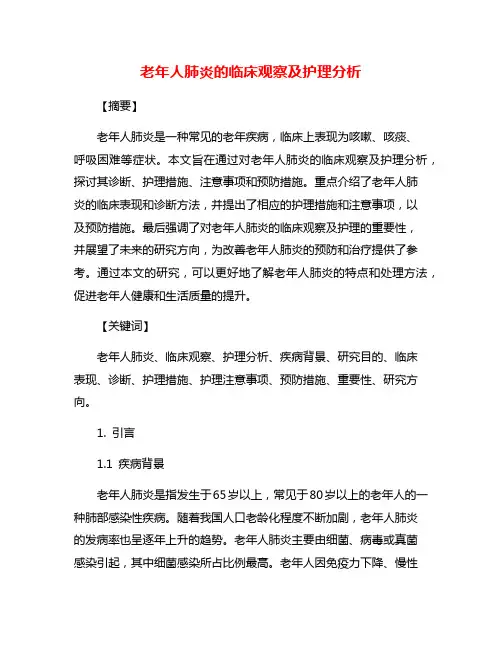 老年人肺炎的临床观察及护理分析

【摘要】

老年人肺炎是一种常见的老年疾病，临床上表现为咳嗽、咳痰、呼吸困难等症状。本文旨在通过对老年人肺炎的临床观察及护理分析，探讨其诊断、护理措施、注意事项和预防措施。重点介绍了老年人肺炎的临床表现和诊断方法，并提出了相应的护理措施和注意事项，以及预防措施。最后强调了对老年人肺炎的临床观察及护理的重要性，并展望了未来的研究方向，为改善老年人肺炎的预防和治疗提供了参考。通过本文的研究，可以更好地了解老年人肺炎的特点和处理方法，促进老年人健康和生活质量的提升。

【关键词】

老年人肺炎、临床观察、护理分析、疾病背景、研究目的、临床表现、诊断、护理措施、护理注意事项、预防措施、重要性、研究方向。

1. 引言

1.1 疾病背景

老年人肺炎是指发生于65岁以上，常见于80岁以上的老年人的一种肺部感染性疾病。随着我国人口老龄化程度不断加剧，老年人肺炎的发病率也呈逐年上升的趋势。老年人肺炎主要由细菌、病毒或真菌感染引起，其中细菌感染所占比例最高。老年人因免疫力下降、慢性